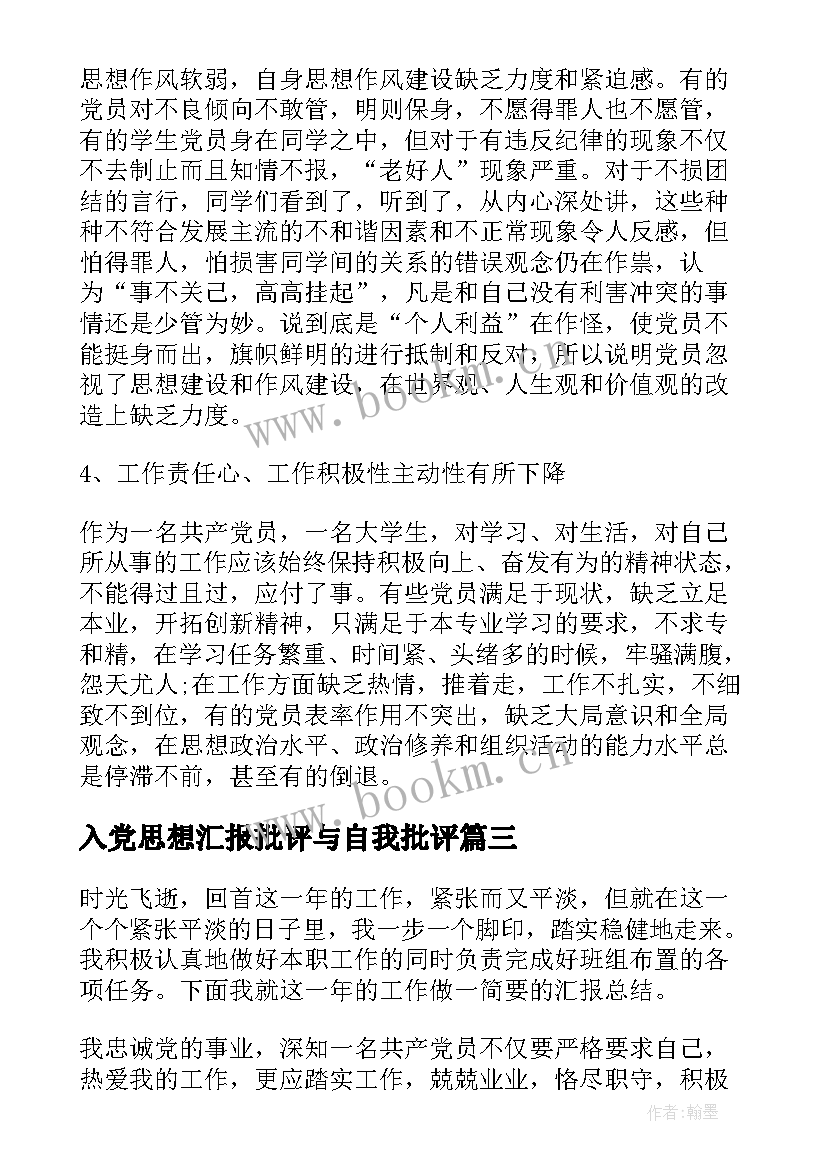 思想作风软弱，自身思想作风建设缺乏力度和紧迫感。有的党员对不良倾向不敢管，明则保身，不愿得罪人也不愿管，有的学生党员身在同学之中，但对于有违反纪律的现象不仅不去制止而且知情不报，“老好人”现象严重。对于不损团结的言行，同学们看到了，听到了，从内心深处讲，这些种种不符合发展主流的不和谐因素和不正常现象令人反感，但怕得罪人，怕损害同学间的关系的错误观念仍在作祟，认为“事不关己，高高挂起”，凡是和自己没有利害冲突的事情还是少管为妙。说到底是“个人利益”在作怪，使党员不能挺身而出，旗帜鲜明的进行抵制和反对，所以说明党员忽视了思想建设和作风建设，在世界观、人生观和价值观的改造上缺乏力度。

www.bookm.cn

4、工作责任心、工作积极性主动性有所下降

作为一名共产党员，一名大学生，对学习、对生活，对自己所从事的工作应该始终保持积极向上、奋发有为的精神状态，不能得过且过，应付了事。有些党员满足于现状，缺乏立足本业，开拓创新精神，只满足于本专业学习的要求，不求专和精，在学习任务繁重、时间紧、头绪多的时候，牢骚满腹，怨天尤人;在工作方面缺乏热情，推着走，工作不扎实，不细致不到位，有的党员表率作用不突出，缺乏大局意识和全局观念，在思想政治水平、政治修养和组织活动的能力水平总是停滞不前，甚至有的倒退。

www.bookm.cn

入党思想汇报批评与自我批评篇三

时光飞逝，回首这一年的工作，紧张而又平淡，但就在这一个个紧张平淡的日子里，我一步一个脚印，踏实稳健地走来。我积极认真地做好本职工作的同时负责完成好班组布置的各项任务。下面我就这一年的工作做一简要的汇报总结。

我忠诚党的事业，深知一名共产党员不仅要严格要求自己，热爱我的工作，更应踏实工作，兢兢业业，恪尽职守，积极

作者:翰墨